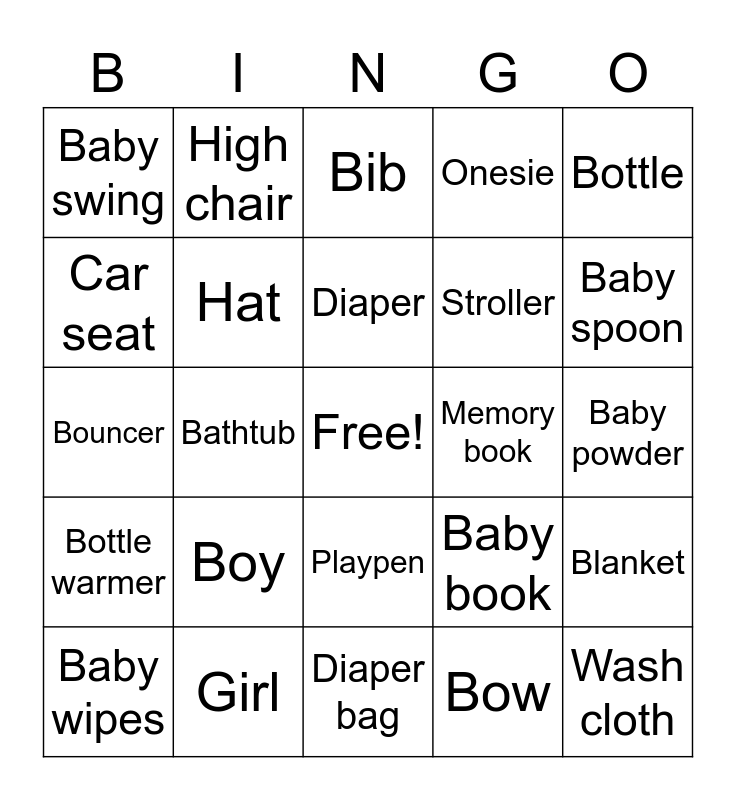 | B | I | N | G | O |
|---|---|---|---|---|
| Baby swing | High chair | Bib | Onesie | Bottle |
| Car seat | Hat | Diaper | Stroller | Baby spoon |
| Bouncer | Bathtub | Free! | Memory book | Baby powder |
| Bottle warmer | Boy | Playpen | Baby book | Blanket |
| Baby wipes | Girl | Diaper bag | Bow | Wash cloth |